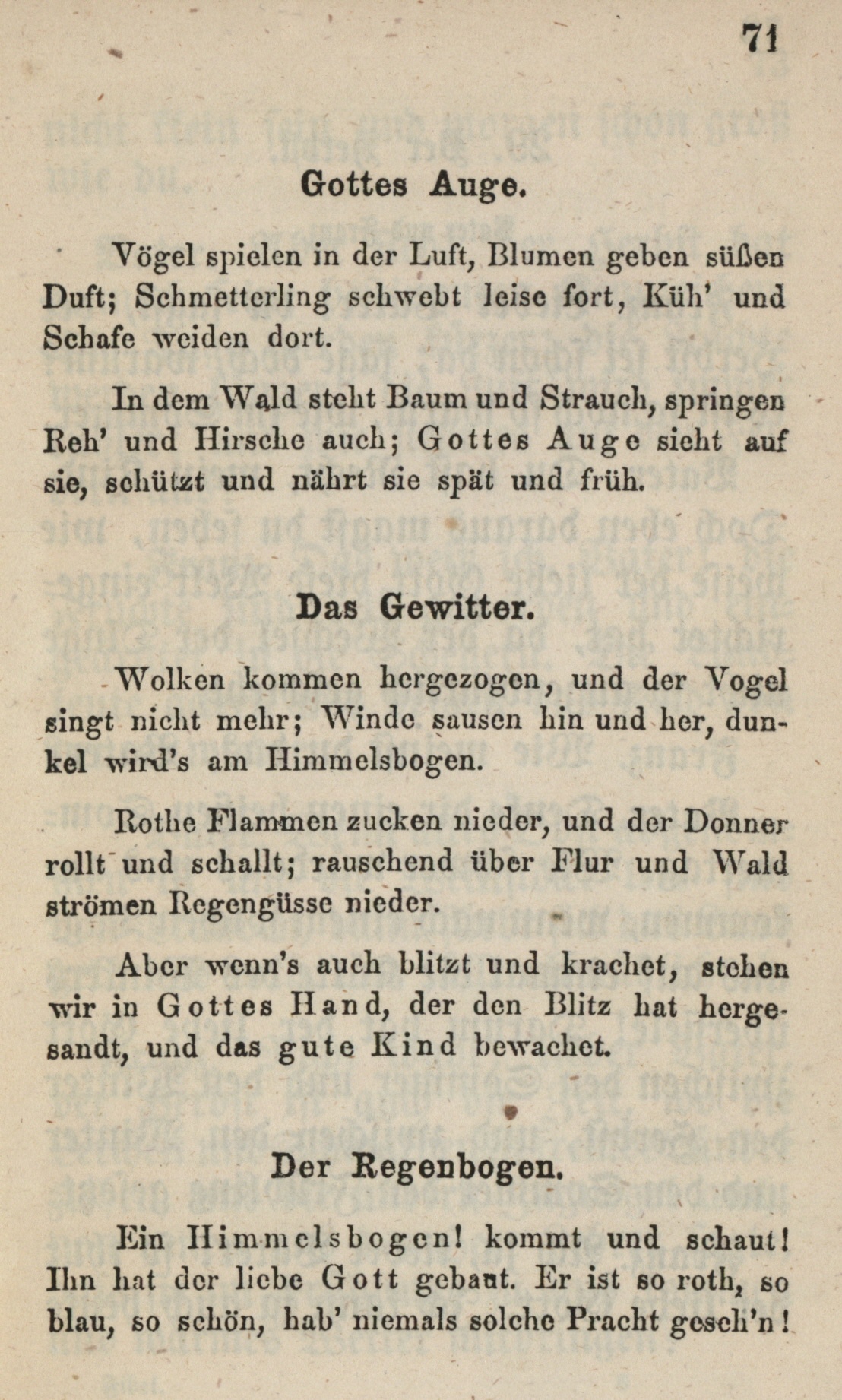 71

Gottes Auge.

Vögel spielen in der Luft, Blumen geben süßen Duft; Schmetterling schwebt leise fort, Küh' und Schafe weiden dort.

In dem Wald steht Baum und Strauch, springen Reh' und Hirsche auch; Gottes Auge sieht auf sie, schützt und nährt sie spät und früh.

Das Gewitter.

Wolken kommen hergezogen, und der Vogel singt nicht mehr; Winde sausen hin und her, dunkel wird's am Himmelsbogen.

Rothe Flammen zucken nieder, und der Donner rollt und schallt; rauschend über Flur und Wald strömen Regengüsse nieder.

Aber wenn's auch blitzt und krachet, stehen wir in Gottes Hand, der den Blitz hat hergesandt, und das gute Kind bewachet.

Der Regenbogen.

Ein Himmelsbogen! kommt und schaut! Ihn hat der liebe Gott gebaut. Er ist so roth, so blau, so schön, hab' niemals solche Pracht geseh'n!